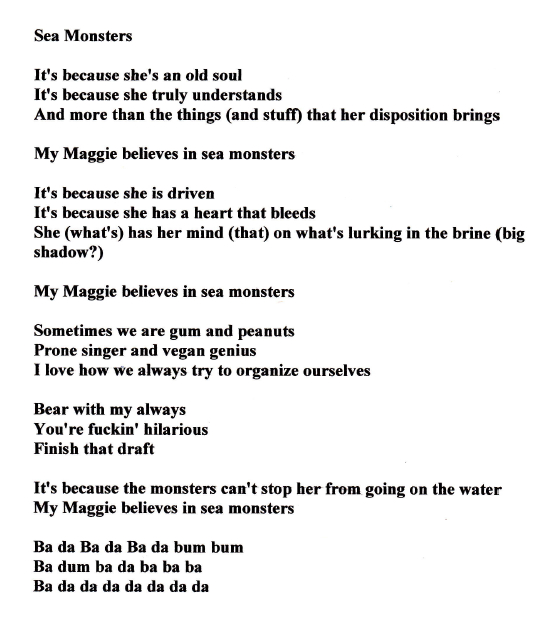 Sea Monsters

It's because she's an old soul
It's because she truly understands
And more than the things (and stuff) that her disposition brings

My Maggie believes in sea monsters

It's because she is driven
It's because she has a heart that bleeds
She (what's) has her mind (that) on what's lurking in the brine (big shadow?)

My Maggie believes in sea monsters

Sometimes we are gum and peanuts
Prone singer and vegan genius
I love how we always try to organize ourselves

Bear with my always
You're fuckin' hilarious
Finish that draft

It's because the monsters can't stop her from going on the water
My Maggie believes in sea monsters

Ba da Ba da Ba da bum bum
Ba dum ba da ba ba ba
Ba da da da da da da da